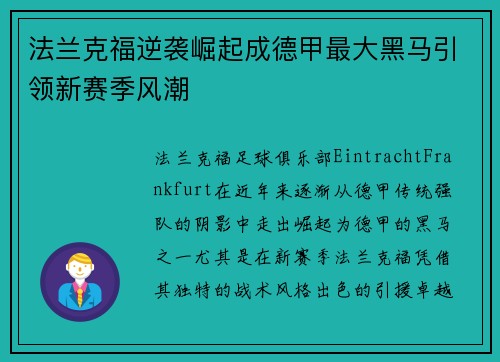 法兰克福逆袭崛起成德甲最大黑马引领新赛季风潮

法兰克福足球俱乐部EintrachtFrankfurt在近年来逐渐从德甲传统强队的阴影中走出崛起为德甲的黑马之一尤其是在新赛季法兰克福凭借其独特的战术风格出色的引援卓越